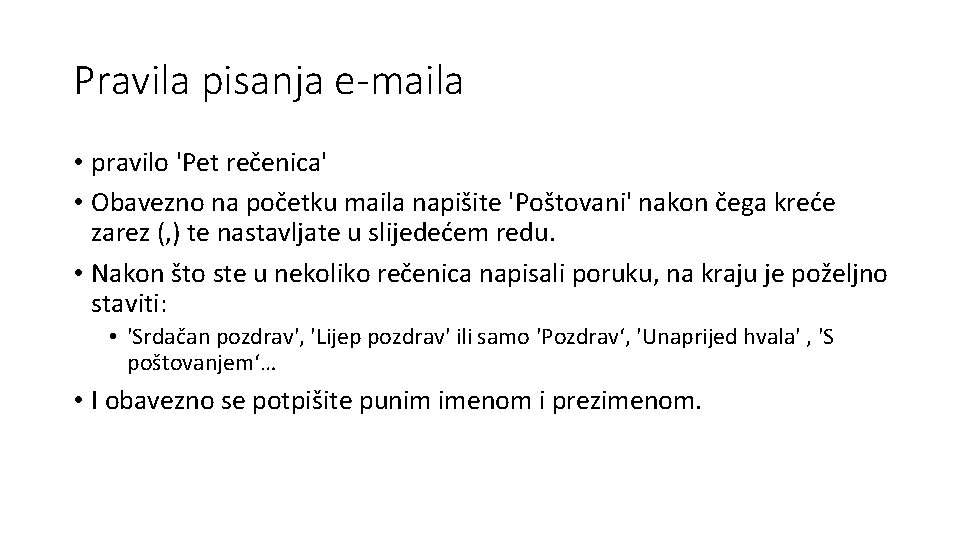 Pravila pisanja e-maila

• pravilo 'Pet rečenica'
• Obavezno na početku maila napišite 'Poštovani' nakon čega kreće zarez (,) te nastavljate u slijedećem redu.
• Nakon što ste u nekoliko rečenica napisali poruku, na kraju je poželjno staviti:
  • 'Srdačan pozdrav', 'Lijep pozdrav' ili samo 'Pozdrav‘, 'Unaprijed hvala' , 'S poštovanjem‘…
• I obavezno se potpišite punim imenom i prezimenom.